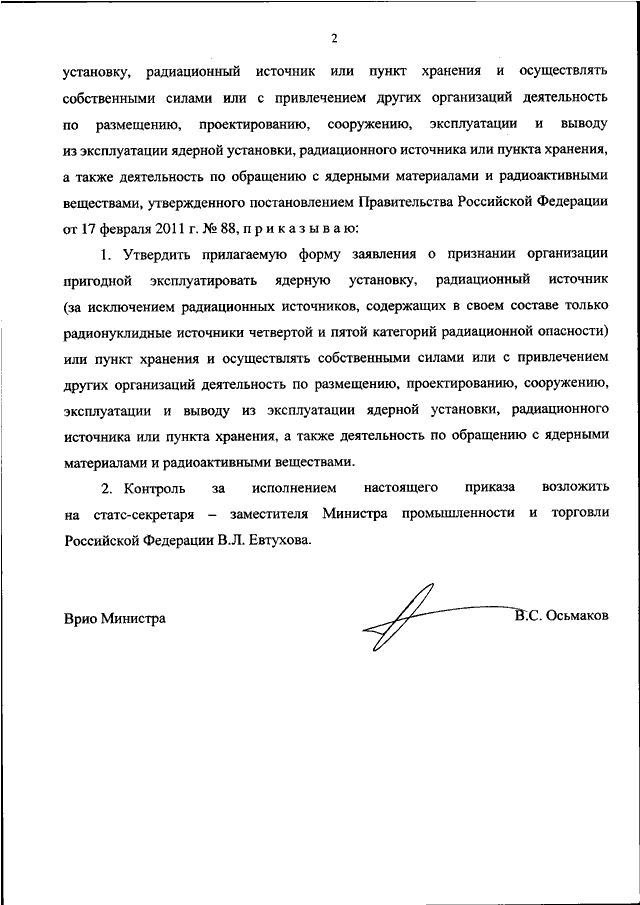 2

установку, радиационный источник или пункт хранения и осуществлять собственными силами или с привлечением других организаций деятельность по размещению, проектированию, сооружению, эксплуатации и выводу из эксплуатации ядерной установки, радиационного источника или пункта хранения, а также деятельность по обращению с ядерными материалами и радиоактивными веществами, утвержденного постановлением Правительства Российской Федерации от 17 февраля 2011 г. № 88, п р и к а з ы в а ю:

1. Утвердить прилагаемую форму заявления о признании организации пригодной эксплуатировать ядерную установку, радиационный источник (за исключением радиационных источников, содержащих в своем составе только радионуклидные источники четвертой и пятой категорий радиационной опасности) или пункт хранения и осуществлять собственными силами или с привлечением других организаций деятельность по размещению, проектированию, сооружению, эксплуатации и выводу из эксплуатации ядерной установки, радиационного источника или пункта хранения, а также деятельность по обращению с ядерными материалами и радиоактивными веществами.

2. Контроль за исполнением настоящего приказа возложить на статс-секретаря – заместителя Министра промышленности и торговли Российской Федерации В.Л. Евтухова.

Врио Министра

В.С. Осьмаков